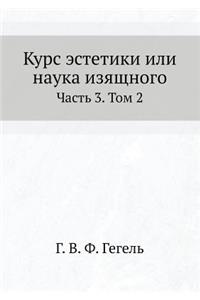 Курс эстетики или наука изящного

Часть 3. Том 2

Г. В. Ф. Гегель